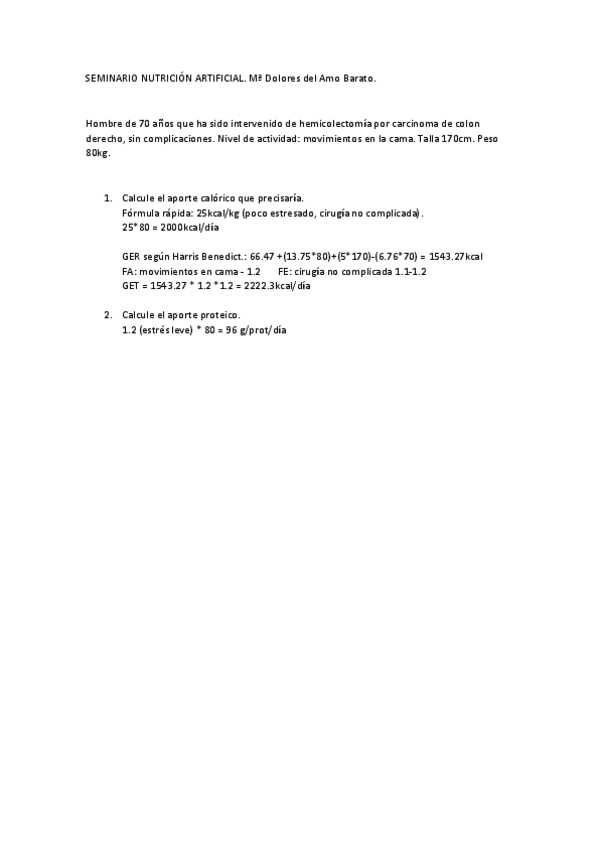 SEMINARIO NUTRICIÓN ARTIFICIAL. Mª Dolores del Amo Barato.

Hombre de 70 años que ha sido intervenido de hemicolectomía por carcinoma de colon derecho, sin complicaciones. Nivel de actividad: movimientos en la cama. Talla 170cm. Peso 80kg.

1. Calcule el aporte calórico que precisaría.
Fórmula rápida: 25kcal/kg (poco estresado, cirugía no complicada).
25*80 = 2000kcal/día

GER según Harris Benedict.: 66.47 +(13.75*80)+(5*170)-(6.76*70) = 1543.27kcal
FA: movimientos en cama - 1.2 FE: cirugía no complicada 1.1-1.2
GET = 1543.27 * 1.2 *1.2 = 2222.3kcal/día

2. Calcule el aporte proteico.
1.2 (estrés leve) * 80 = 96 g/prot/día